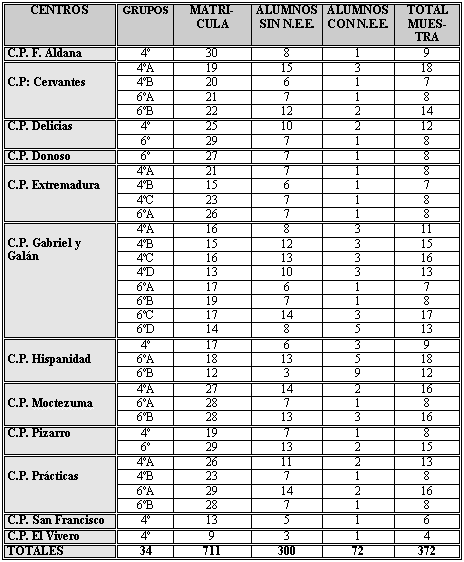 | CENTROS | GRUPOS | MATRI-CULA | ALUMNOS SIN N.E.E. | ALUMNOS CON N.E.E. | TOTAL MUES-TRA |
|---|---|---|---|---|---|
| C.P. F. Aldana | 4º | 30 | 8 | 1 | 9 |
| C.P: Cervantes | 4ºA | 19 | 15 | 3 | 18 |
| | 4ºB | 20 | 6 | 1 | 7 |
| | 6ºA | 21 | 7 | 1 | 8 |
| | 6ºB | 22 | 12 | 2 | 14 |
| C.P. Delicias | 4º | 25 | 10 | 2 | 12 |
| | 6º | 29 | 7 | 1 | 8 |
| C.P. Donoso | 6º | 27 | 7 | 1 | 8 |
| C.P. Extremadura | 4ºA | 21 | 7 | 1 | 8 |
| | 4ºB | 15 | 6 | 1 | 7 |
| | 4ºC | 23 | 7 | 1 | 8 |
| | 6ºA | 26 | 7 | 1 | 8 |
| C.P. Gabriel y Galán | 4ºA | 16 | 8 | 3 | 11 |
| | 4ºB | 15 | 12 | 3 | 15 |
| | 4ºC | 16 | 13 | 3 | 16 |
| | 4ºD | 13 | 10 | 3 | 13 |
| | 6ºA | 17 | 6 | 1 | 7 |
| | 6ºB | 19 | 7 | 1 | 8 |
| | 6ºC | 17 | 14 | 3 | 17 |
| | 6ºD | 14 | 8 | 5 | 13 |
| C.P. Hispanidad | 4º | 17 | 6 | 3 | 9 |
| | 6ºA | 18 | 13 | 5 | 18 |
| | 6ºB | 12 | 3 | 9 | 12 |
| C.P. Moctezuma | 4ºA | 27 | 14 | 2 | 16 |
| | 6ºA | 28 | 7 | 1 | 8 |
| | 6ºB | 28 | 13 | 3 | 16 |
| C.P. Pizarro | 4º | 19 | 7 | 1 | 8 |
| | 6º | 29 | 13 | 2 | 15 |
| C.P. Prácticas | 4ºA | 26 | 11 | 2 | 13 |
| | 4ºB | 23 | 7 | 1 | 8 |
| | 6ºA | 29 | 14 | 2 | 16 |
| | 6ºB | 28 | 7 | 1 | 8 |
| C.P. San Francisco | 4º | 13 | 5 | 1 | 6 |
| C.P. El Vivero | 4º | 9 | 3 | 1 | 4 |
| TOTALES | 34 | 711 | 300 | 72 | 372 |